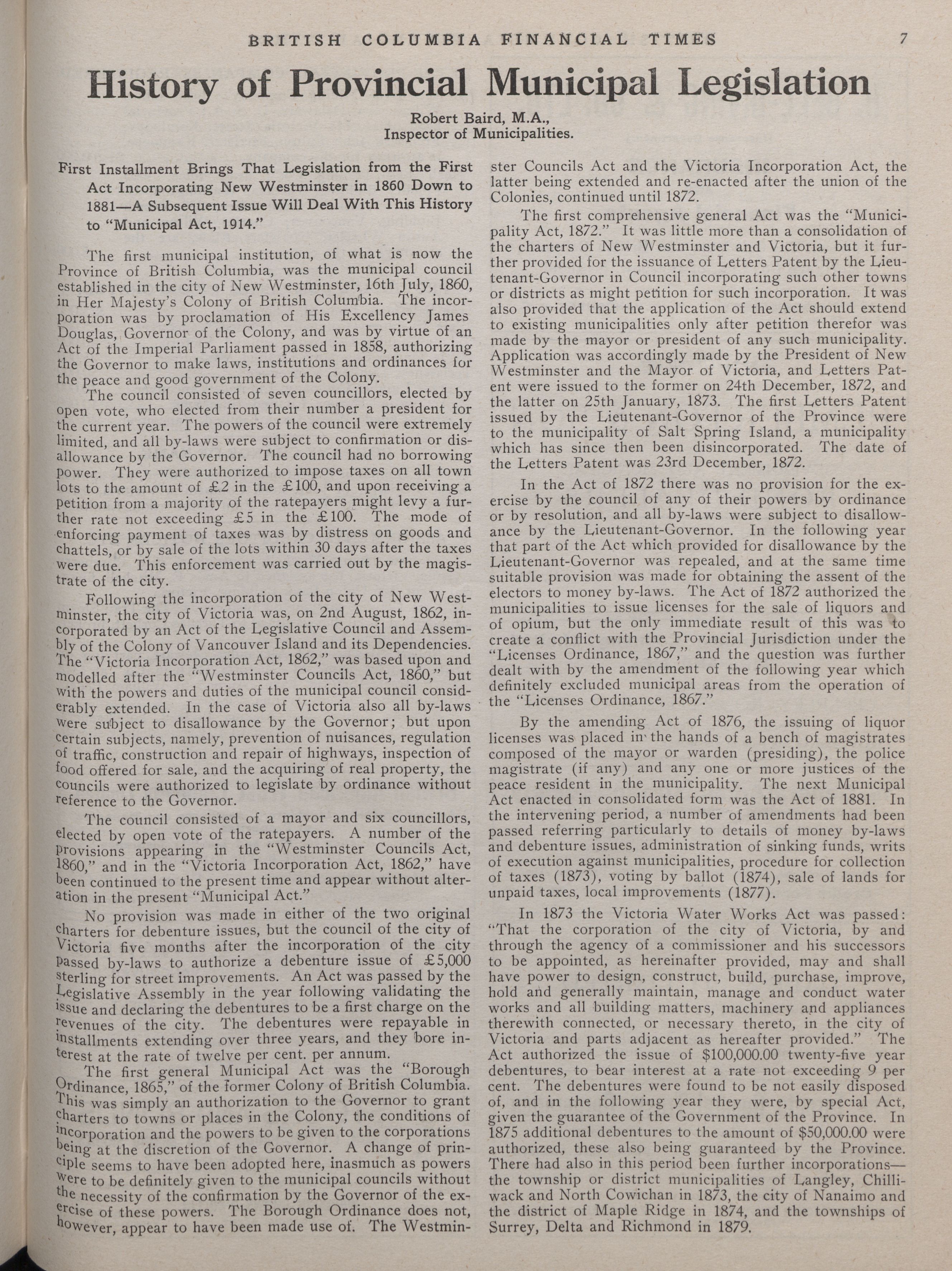 BRITISH COLUMBIA FINANCIAL TIMES 7

History of Provincial Municipal Legislation

Robert Baird, M.A.,
Inspector of Municipalities.

First Installment Brings That Legislation from the First Act Incorporating New Westminster in 1860 Down to 1881—A Subsequent Issue Will Deal With This History to "Municipal Act, 1914."

The first municipal institution, of what is now the Province of British Columbia, was the municipal council established in the city of New Westminster, 16th July, 1860, in Her Majesty's Colony of British Columbia. The incorporation was by proclamation of His Excellency James Douglas, Governor of the Colony, and was by virtue of an Act of the Imperial Parliament passed in 1858, authorizing the Governor to make laws, institutions and ordinances for the peace and good government of the Colony.

The council consisted of seven councillors, elected by open vote, who elected from their number a president for the current year. The powers of the council were extremely limited, and all by-laws were subject to confirmation or disallowance by the Governor. The council had no borrowing power. They were authorized to impose taxes on all town lots to the amount of £2 in the £100, and upon receiving a petition from a majority of the ratepayers might levy a further rate not exceeding £5 in the £100. The mode of enforcing payment of taxes was by distress on goods and chattels, or by sale of the lots within 30 days after the taxes were due. This enforcement was carried out by the magistrate of the city.

Following the incorporation of the city of New Westminster, the city of Victoria was, on 2nd August, 1862, incorporated by an Act of the Legislative Council and Assembly of the Colony of Vancouver Island and its Dependencies. The "Victoria Incorporation Act, 1862," was based upon and modelled after the "Westminster Councils Act, 1860," but with the powers and duties of the municipal council considerably extended. In the case of Victoria also all by-laws were subject to disallowance by the Governor; but upon certain subjects, namely, prevention of nuisances, regulation of traffic, construction and repair of highways, inspection of food offered for sale, and the acquiring of real property, the councils were authorized to legislate by ordinance without reference to the Governor.

The council consisted of a mayor and six councillors, elected by open vote of the ratepayers. A number of the provisions appearing in the "Westminster Councils Act, 1860," and in the "Victoria Incorporation Act, 1862," have been continued to the present time and appear without alteration in the present "Municipal Act."

No provision was made in either of the two original charters for debenture issues, but the council of the city of Victoria five months after the incorporation of the city passed by-laws to authorize a debenture issue of £5,000 sterling for street improvements. An Act was passed by the Legislative Assembly in the year following validating the issue and declaring the debentures to be a first charge on the revenues of the city. The debentures were repayable in installments extending over three years, and they bore interest at the rate of twelve per cent. per annum.

The first general Municipal Act was the "Borough Ordinance, 1865," of the former Colony of British Columbia. This was simply an authorization to the Governor to grant charters to towns or places in the Colony, the conditions of incorporation and the powers to be given to the corporations being at the discretion of the Governor. A change of principle seems to have been adopted here, inasmuch as powers were to be definitely given to the municipal councils without the necessity of the confirmation by the Governor of the exercise of these powers. The Borough Ordinance does not, however, appear to have been made use of. The Westminster Councils Act and the Victoria Incorporation Act, the latter being extended and re-enacted after the union of the Colonies, continued until 1872.

The first comprehensive general Act was the "Municipality Act, 1872." It was little more than a consolidation of the charters of New Westminster and Victoria, but it further provided for the issuance of Letters Patent by the Lieutenant-Governor in Council incorporating such other towns or districts as might petition for such incorporation. It was also provided that the application of the Act should extend to existing municipalities only after petition therefor was made by the mayor or president of any such municipality. Application was accordingly made by the President of New Westminster and the Mayor of Victoria, and Letters Patent were issued to the former on 24th December, 1872, and the latter on 25th January, 1873. The first Letters Patent issued by the Lieutenant-Governor of the Province were to the municipality of Salt Spring Island, a municipality which has since then been disincorporated. The date of the Letters Patent was 23rd December, 1872.

In the Act of 1872 there was no provision for the exercise by the council of any of their powers by ordinance or by resolution, and all by-laws were subject to disallowance by the Lieutenant-Governor. In the following year that part of the Act which provided for disallowance by the Lieutenant-Governor was repealed, and at the same time suitable provision was made for obtaining the assent of the electors to money by-laws. The Act of 1872 authorized the municipalities to issue licenses for the sale of liquors and of opium, but the only immediate result of this was to create a conflict with the Provincial Jurisdiction under the "Licenses Ordinance, 1867," and the question was further dealt with by the amendment of the following year which definitely excluded municipal areas from the operation of the "Licenses Ordinance, 1867."

By the amending Act of 1876, the issuing of liquor licenses was placed in the hands of a bench of magistrates composed of the mayor or warden (presiding), the police magistrate (if any) and any one or more justices of the peace resident in the municipality. The next Municipal Act enacted in consolidated form was the Act of 1881. In the intervening period, a number of amendments had been passed referring particularly to details of money by-laws and debenture issues, administration of sinking funds, writs of execution against municipalities, procedure for collection of taxes (1873), voting by ballot (1874), sale of lands for unpaid taxes, local improvements (1877).

In 1873 the Victoria Water Works Act was passed: "That the corporation of the city of Victoria, by and through the agency of a commissioner and his successors to be appointed, as hereinafter provided, may and shall have power to design, construct, build, purchase, improve, hold and generally maintain, manage and conduct water works and all building matters, machinery and appliances therewith connected, or necessary thereto, in the city of Victoria and parts adjacent as hereafter provided." The Act authorized the issue of $100,000.00 twenty-five year debentures, to bear interest at a rate not exceeding 9 per cent. The debentures were found to be not easily disposed of, and in the following year they were, by special Act, given the guarantee of the Government of the Province. In 1875 additional debentures to the amount of $50,000.00 were authorized, these also being guaranteed by the Province. There had also in this period been further incorporations—the township or district municipalities of Langley, Chilliwack and North Cowichan in 1873, the city of Nanaimo and the district of Maple Ridge in 1874, and the townships of Surrey, Delta and Richmond in 1879.